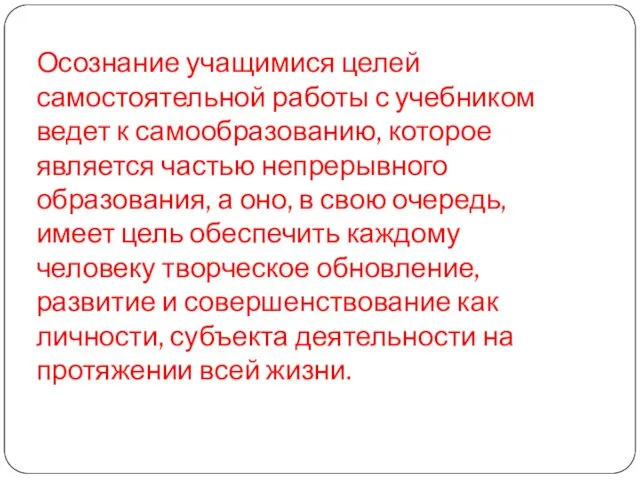 Осознание учащимися целей самостоятельной работы с учебником ведет к самообразованию, которое является частью непрерывного образования, а оно, в свою очередь, имеет цель обеспечить каждому человеку творческое обновление, развитие и совершенствование как личности, субъекта деятельности на протяжении всей жизни.